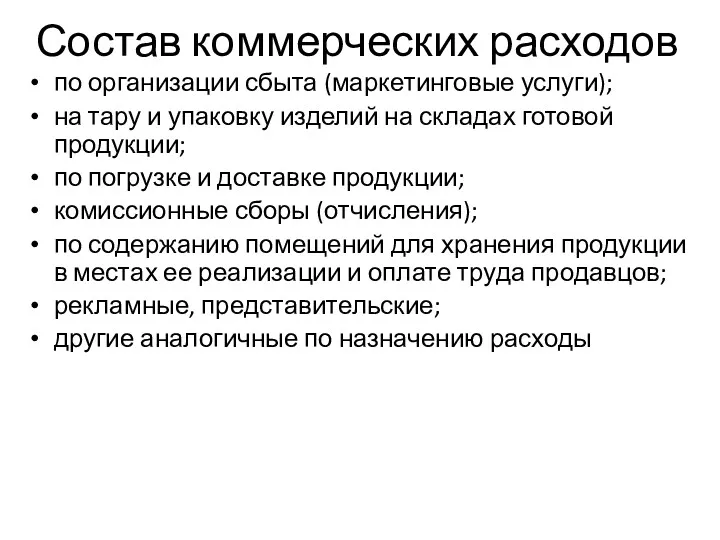 Состав коммерческих расходов

• по организации сбыта (маркетинговые услуги);
• на тару и упаковку изделий на складах готовой продукции;
• по погрузке и доставке продукции;
• комиссионные сборы (отчисления);
• по содержанию помещений для хранения продукции в местах ее реализации и оплате труда продавцов;
• рекламные, представительские;
• другие аналогичные по назначению расходы